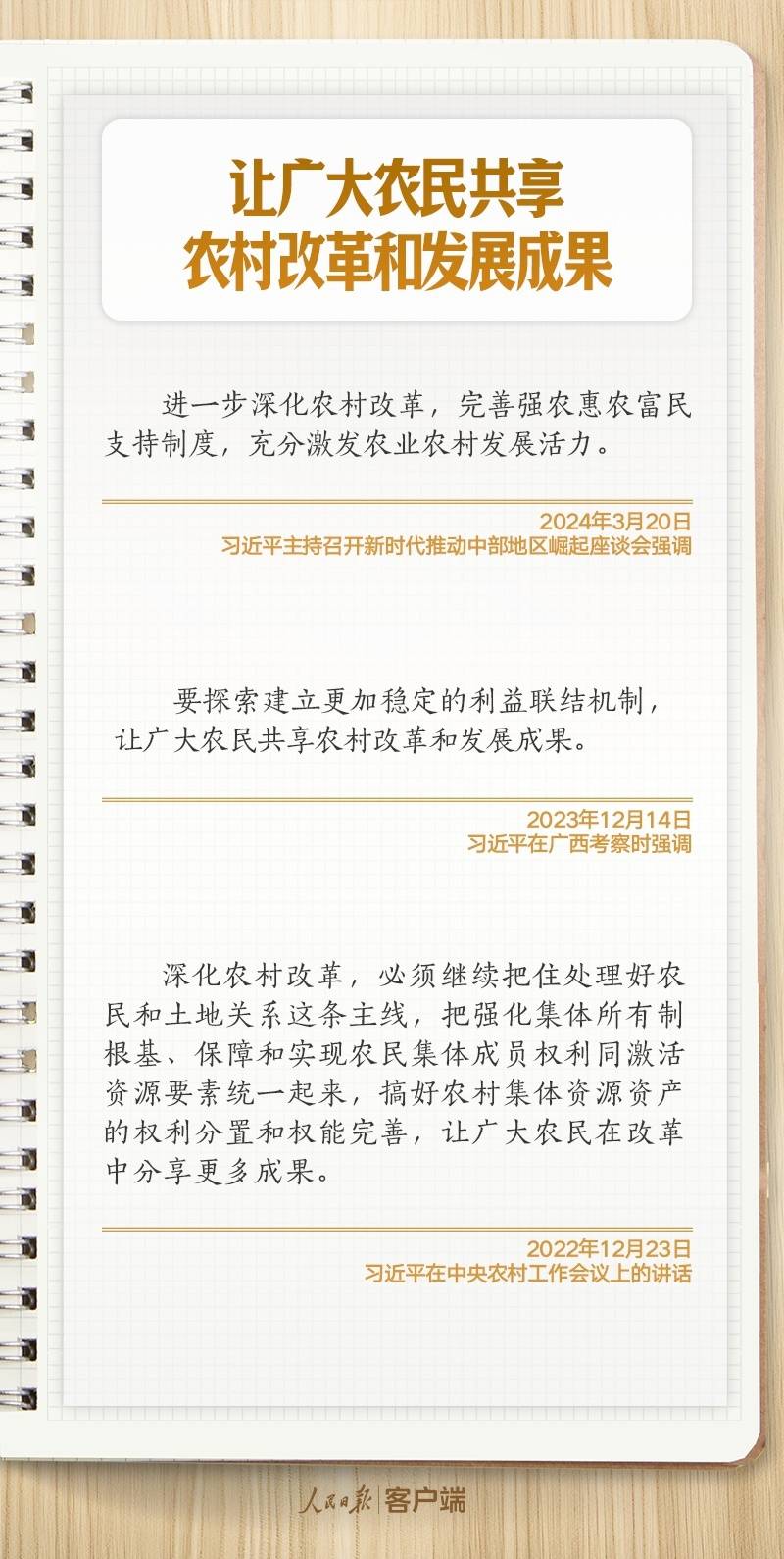 让广大农民共享
农村改革和发展成果

进一步深化农村改革，完善强农惠农富民支持制度，充分激发农业农村发展活力。

2024年3月20日
习近平主持召开新时代推动中部地区崛起座谈会强调

要探索建立更加稳定的利益联结机制，让广大农民共享农村改革和发展成果。

2023年12月14日
习近平在广西考察时强调

深化农村改革，必须继续把住处理好农民和土地关系这条主线，把强化集体所有制根基、保障和实现农民集体成员权利同激活资源要素统一起来，搞好农村集体资源资产的权利分置和权能完善，让广大农民在改革中分享更多成果。

2022年12月23日
习近平在中央农村工作会议上的讲话

人民日报 客户端